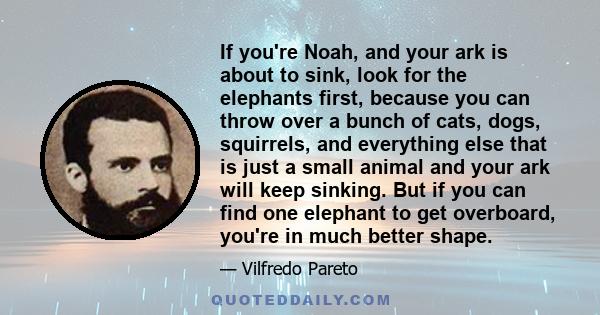 If you're Noah, and your ark is about to sink, look for the elephants first, because you can throw over a bunch of cats, dogs, squirrels, and everything else that is just a small animal and your ark will keep sinking. But if you can find one elephant to get overboard, you're in much better shape.

— Vilfredo Pareto

QUOTEDDAILY.COM